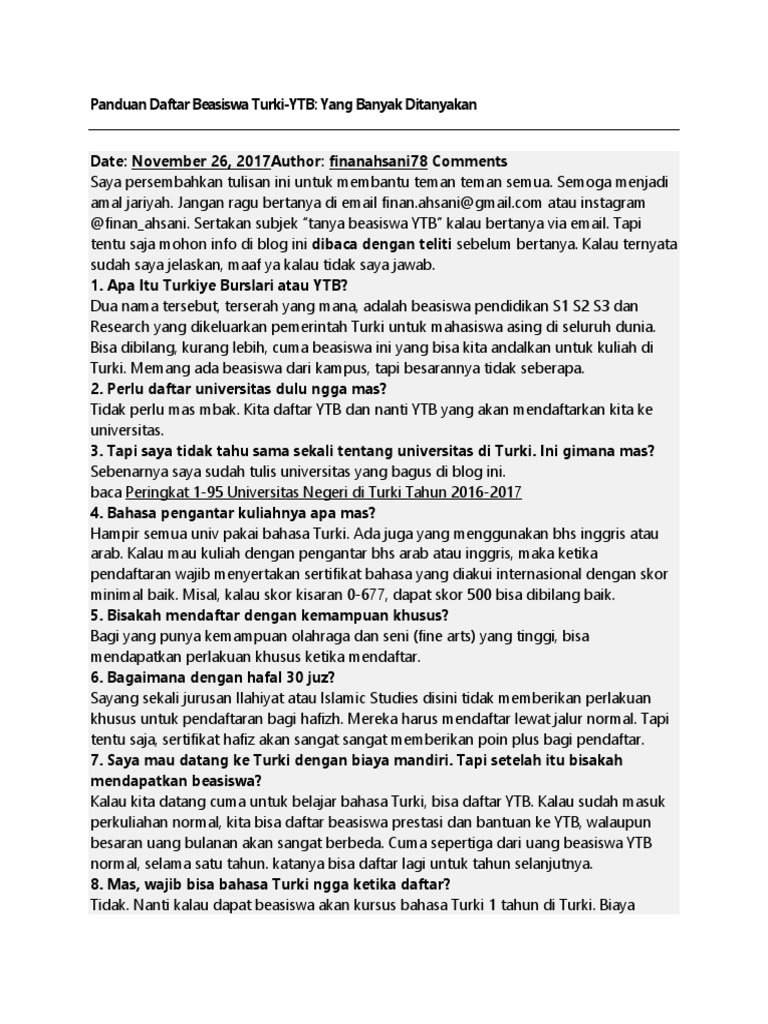 Panduan Daftar Beasiswa Turki-YTB: Yang Banyak Ditanyakan

Date: November 26, 2017Author: finanahsani78 Comments
Saya persembahkan tulisan ini untuk membantu teman teman semua. Semoga menjadi amal jariyah. Jangan ragu bertanya di email finan.ahsani@gmail.com atau instagram @finan_ahsani. Sertakan subjek "tanya beasiswa YTB" kalau bertanya via email. Tapi tentu saja mohon info di blog ini dibaca dengan teliti sebelum bertanya. Kalau ternyata sudah saya jelaskan, maaf ya kalau tidak saya jawab.
1. Apa Itu Turkiye Burslari atau YTB?
Dua nama tersebut, terserah yang mana, adalah beasiswa pendidikan S1 S2 S3 dan Research yang dikeluarkan pemerintah Turki untuk mahasiswa asing di seluruh dunia. Bisa dibilang, kurang lebih, cuma beasiswa ini yang bisa kita andalkan untuk kuliah di Turki. Memang ada beasiswa dari kampus, tapi besarannya tidak seberapa.
2. Perlu daftar universitas dulu ngga mas?
Tidak perlu mas mbak. Kita daftar YTB dan nanti YTB yang akan mendaftarkan kita ke universitas.
3. Tapi saya tidak tahu sama sekali tentang universitas di Turki. Ini gimana mas?
Sebenarnya saya sudah tulis universitas yang bagus di blog ini.
baca Peringkat 1-95 Universitas Negeri di Turki Tahun 2016-2017
4. Bahasa pengantar kuliahnya apa mas?
Hampir semua univ pakai bahasa Turki. Ada juga yang menggunakan bhs inggris atau arab. Kalau mau kuliah dengan pengantar bhs arab atau inggris, maka ketika pendaftaran wajib menyertakan sertifikat bahasa yang diakui internasional dengan skor minimal baik. Misal, kalau skor kisaran 0-677, dapat skor 500 bisa dibilang baik.
5. Bisakah mendaftar dengan kemampuan khusus?
Bagi yang punya kemampuan olahraga dan seni (fine arts) yang tinggi, bisa mendapatkan perlakuan khusus ketika mendaftar.
6. Bagaimana dengan hafal 30 juz?
Sayang sekali jurusan Ilahiyat atau Islamic Studies disini tidak memberikan perlakuan khusus untuk pendaftaran bagi hafizh. Mereka harus mendaftar lewat jalur normal. Tapi tentu saja, sertifikat hafiz akan sangat sangat memberikan poin plus bagi pendaftar.
7. Saya mau datang ke Turki dengan biaya mandiri. Tapi setelah itu bisakah mendapatkan beasiswa?
Kalau kita datang cuma untuk belajar bahasa Turki, bisa daftar YTB. Kalau sudah masuk perkuliahan normal, kita bisa daftar beasiswa prestasi dan bantuan ke YTB, walaupun besaran uang bulanan akan sangat berbeda. Cuma sepertiga dari uang beasiswa YTB normal, selama satu tahun. katanya bisa daftar lagi untuk tahun selanjutnya.
8. Mas, wajib bisa bahasa Turki ngga ketika daftar?
Tidak. Nanti kalau dapat beasiswa akan kursus bahasa Turki 1 tahun di Turki. Biaya